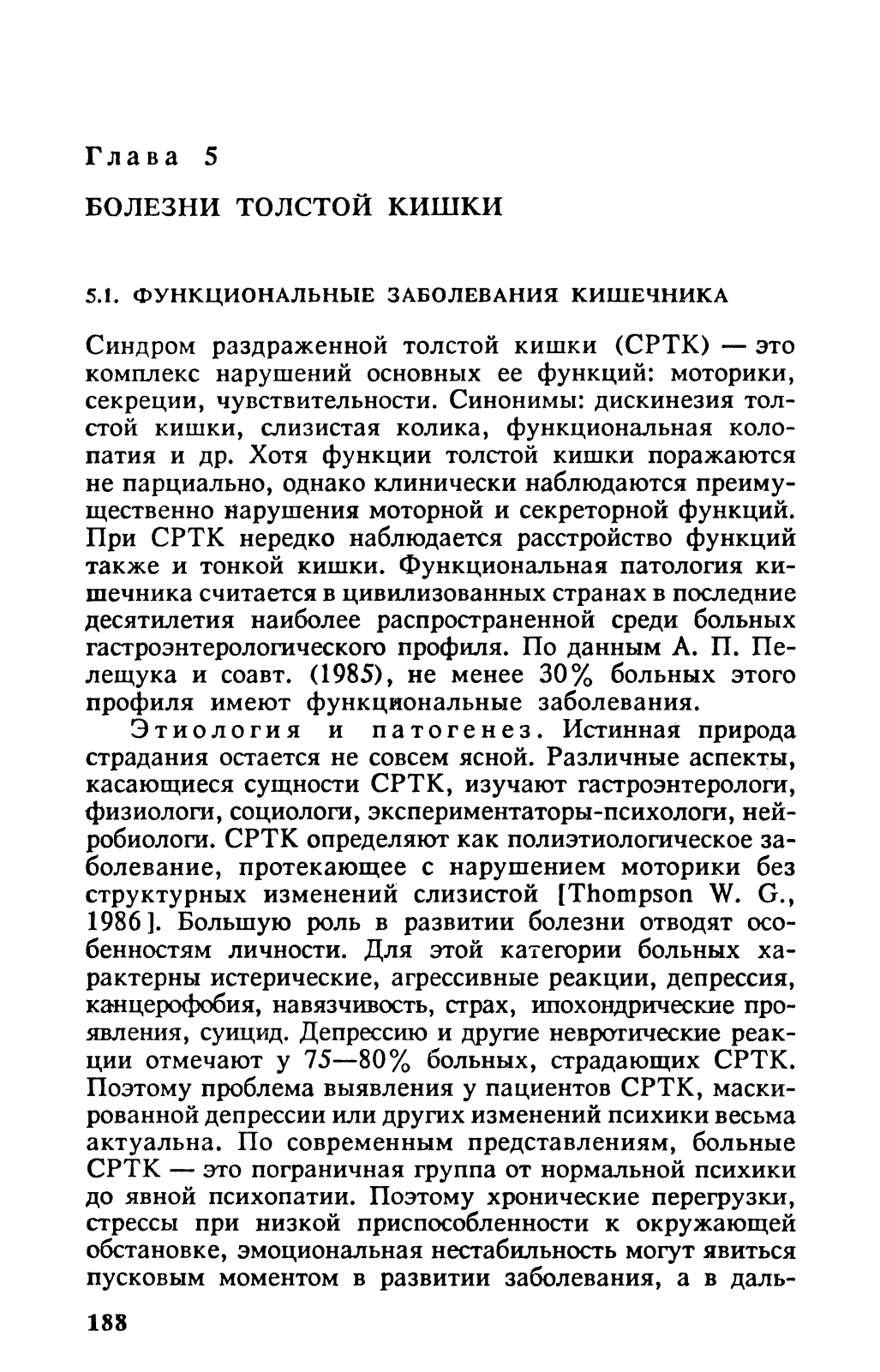 Глава 5

БОЛЕЗНИ ТОЛСТОЙ КИШКИ

5.1. ФУНКЦИОНАЛЬНЫЕ ЗАБОЛЕВАНИЯ КИШЕЧНИКА

Синдром раздраженной толстой кишки (СРТК) — это комплекс нарушений основных ее функций: моторики, секреции, чувствительности. Синонимы: дискинезия толстой кишки, слизистая колика, функциональная колопатия и др. Хотя функции толстой кишки поражаются не парциально, однако клинически наблюдаются преимущественно нарушения моторной и секреторной функций. При СРТК нередко наблюдается расстройство функций также и тонкой кишки. Функциональная патология кишечника считается в цивилизованных странах в последние десятилетия наиболее распространенной среди больных гастроэнтерологического профиля. По данным А. П. Пелещука и соавт. (1985), не менее 30% больных этого профиля имеют функциональные заболевания.

Этиология и патогенез. Истинная природа страдания остается не совсем ясной. Различные аспекты, касающиеся сущности СРТК, изучают гастроэнтерологи, физиологи, социологи, экспериментаторы-психологи, нейробиологи. СРТК определяют как полиэтиологическое заболевание, протекающее с нарушением моторики без структурных изменений слизистой [Thompson W. G., 1986]. Большую роль в развитии болезни отводят особенностям личности. Для этой категории больных характерны истерические, агрессивные реакции, депрессия, канцерофобия, навязчивость, страх, ипохондрические проявления, суицид. Депрессию и другие невротические реакции отмечают у 75—80% больных, страдающих СРТК. Поэтому проблема выявления у пациентов СРТК, маскированной депрессии или других изменений психики весьма актуальна. По современным представлениям, больные СРТК — это пограничная группа от нормальной психики до явной психопатии. Поэтому хронические перегрузки, стрессы при низкой приспособленности к окружающей обстановке, эмоциональная нестабильность могут явиться пусковым моментом в развитии заболевания, а в даль-

188